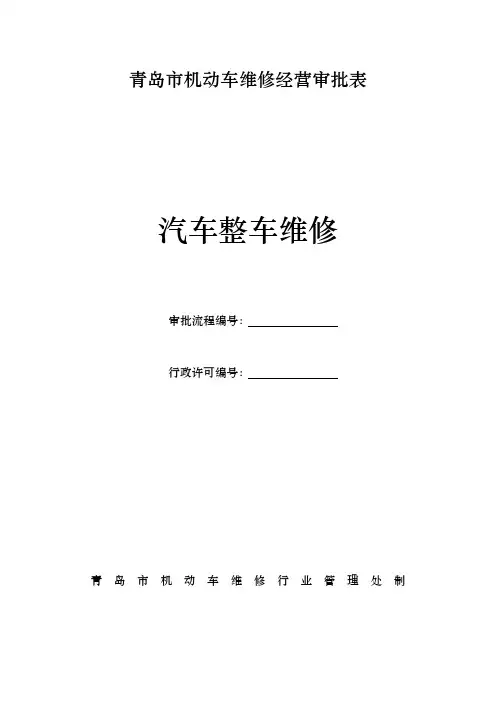 青岛市机动车维修经营审批表

汽车整车维修

审批流程编号：____

行政许可编号：____

青岛市机动车维修行业管理处制